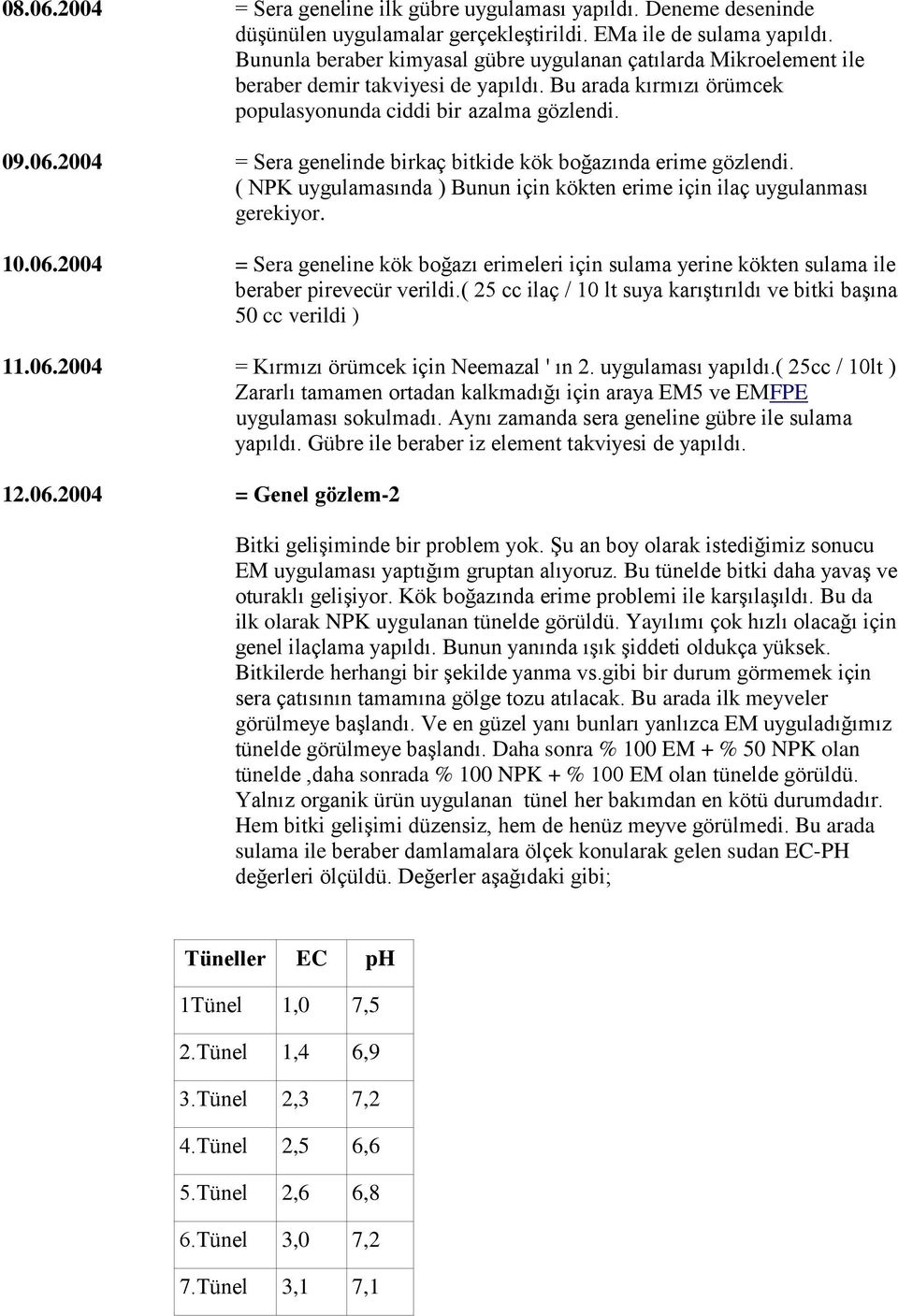 08.06.2004 = Sera geneline ilk gübre uygulaması yapıldı. Deneme deseninde düşünülen uygulamalar gerçekleştirildi. EMa ile de sulama yapıldı. Bununla beraber kimyasal gübre uygulanan çatılarda Mikroelement ile beraber demir takviyesi de yapıldı. Bu arada kırmızı örümcek populasyonunda ciddi bir azalma gözlendi.

09.06.2004 = Sera genelinde birkaç bitkide kök boğazında erime gözlendi. ( NPK uygulamasında ) Bunun için kökten erime için ilaç uygulanması gerekiyor.

10.06.2004 = Sera geneline kök boğazı erimeleri için sulama yerine kökten sulama ile beraber pirevecür verildi.( 25 cc ilaç / 10 lt suya karıştırıldı ve bitki başına 50 cc verildi )

11.06.2004 = Kırmızı örümcek için Neemazal ' ın 2. uygulaması yapıldı.( 25cc / 10lt ) Zararlı tamamen ortadan kalkmadığı için araya EM5 ve EMFPE uygulaması sokulmadı. Aynı zamanda sera geneline gübre ile sulama yapıldı. Gübre ile beraber iz element takviyesi de yapıldı.

12.06.2004 = Genel gözlem-2

Bitki gelişiminde bir problem yok. Şu an boy olarak istediğimiz sonucu EM uygulaması yaptığım gruptan alıyoruz. Bu tünelde bitki daha yavaş ve oturaklı gelişiyor. Kök boğazında erime problemi ile karşılaşıldı. Bu da ilk olarak NPK uygulanan tünelde görüldü. Yayılımı çok hızlı olacağı için genel ilaçlama yapıldı. Bunun yanında ışık şiddeti oldukça yüksek. Bitkilerde herhangi bir şekilde yanma vs.gibi bir durum görmemek için sera çatısının tamamına gölge tozu atılacak. Bu arada ilk meyveler görülmeye başlandı. Ve en güzel yanı bunları yanlızca EM uyguladığımız tünelde görülmeye başlandı. Daha sonra % 100 EM + % 50 NPK olan tünelde ,daha sonrada % 100 NPK + % 100 EM olan tünelde görüldü. Yalnız organik ürün uygulanan tünel her bakımdan en kötü durumdadır. Hem bitki gelişimi düzensiz, hem de henüz meyve görülmedi. Bu arada sulama ile beraber damlamalara ölçek konularak gelen sudan EC-PH değerleri ölçüldü. Değerler aşağıdaki gibi;

| Tüneller | EC | pH |
|---|---|---|
| 1Tünel | 1,0 | 7,5 |
| 2.Tünel | 1,4 | 6,9 |
| 3.Tünel | 2,3 | 7,2 |
| 4.Tünel | 2,5 | 6,6 |
| 5.Tünel | 2,6 | 6,8 |
| 6.Tünel | 3,0 | 7,2 |
| 7.Tünel | 3,1 | 7,1 |